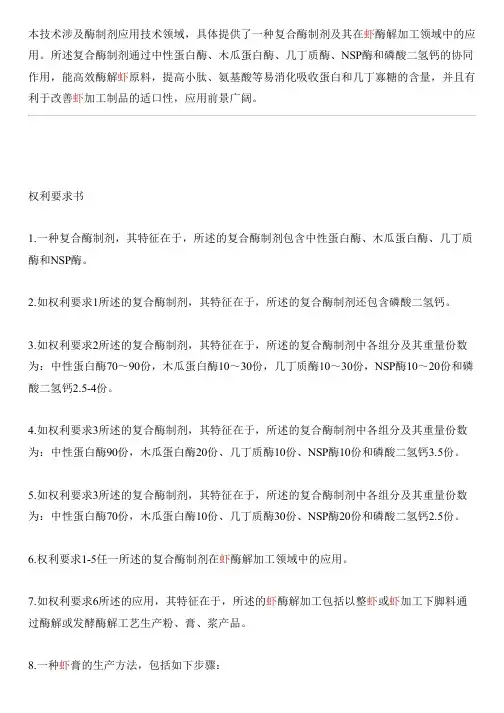 本技术涉及酶制剂应用技术领域，具体提供了一种复合酶制剂及其在虾酶解加工领域中的应用。所述复合酶制剂通过中性蛋白酶、木瓜蛋白酶、几丁质酶、NSP酶和磷酸二氢钙的协同作用，能高效酶解虾原料，提高小肽、氨基酸等易消化吸收蛋白和几丁寡糖的含量，并且有利于改善虾加工制品的适口性，应用前景广阔。

权利要求书

1.一种复合酶制剂，其特征在于，所述的复合酶制剂包含中性蛋白酶、木瓜蛋白酶、几丁质酶和NSP酶。

2.如权利要求1所述的复合酶制剂，其特征在于，所述的复合酶制剂还包含磷酸二氢钙。

3.如权利要求2所述的复合酶制剂，其特征在于，所述的复合酶制剂中各组分及其重量份数为：中性蛋白酶70～90份，木瓜蛋白酶10～30份，几丁质酶10～30份，NSP酶10～20份和磷酸二氢钙2.5-4份。

4.如权利要求3所述的复合酶制剂，其特征在于，所述的复合酶制剂中各组分及其重量份数为：中性蛋白酶90份，木瓜蛋白酶20份、几丁质酶10份、NSP酶10份和磷酸二氢钙3.5份。

5.如权利要求3所述的复合酶制剂，其特征在于，所述的复合酶制剂中各组分及其重量份数为：中性蛋白酶70份，木瓜蛋白酶10份、几丁质酶30份、NSP酶20份和磷酸二氢钙2.5份。

6.权利要求1-5任一所述的复合酶制剂在虾酶解加工领域中的应用。

7.如权利要求6所述的应用，其特征在于，所述的虾酶解加工包括以整虾或虾加工下脚料通过酶解或发酵酶解工艺生产粉、膏、浆产品。

8.一种虾膏的生产方法，包括如下步骤：